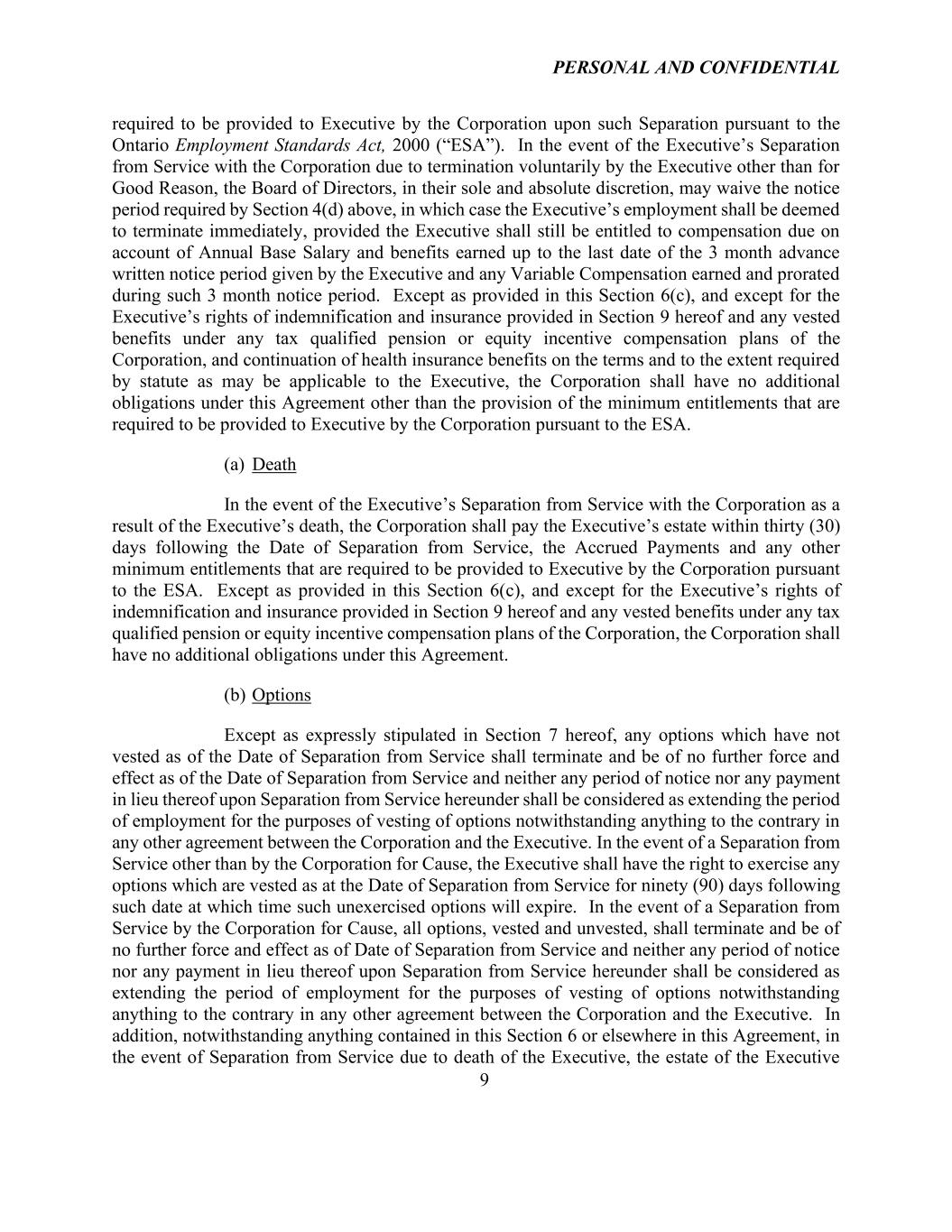 PERSONAL AND CONFIDENTIAL

required to be provided to Executive by the Corporation upon such Separation pursuant to the Ontario Employment Standards Act, 2000 (“ESA”). In the event of the Executive’s Separation from Service with the Corporation due to termination voluntarily by the Executive other than for Good Reason, the Board of Directors, in their sole and absolute discretion, may waive the notice period required by Section 4(d) above, in which case the Executive’s employment shall be deemed to terminate immediately, provided the Executive shall still be entitled to compensation due on account of Annual Base Salary and benefits earned up to the last date of the 3 month advance written notice period given by the Executive and any Variable Compensation earned and prorated during such 3 month notice period. Except as provided in this Section 6(c), and except for the Executive’s rights of indemnification and insurance provided in Section 9 hereof and any vested benefits under any tax qualified pension or equity incentive compensation plans of the Corporation, and continuation of health insurance benefits on the terms and to the extent required by statute as may be applicable to the Executive, the Corporation shall have no additional obligations under this Agreement other than the provision of the minimum entitlements that are required to be provided to Executive by the Corporation pursuant to the ESA.

(a) Death

In the event of the Executive’s Separation from Service with the Corporation as a result of the Executive’s death, the Corporation shall pay the Executive’s estate within thirty (30) days following the Date of Separation from Service, the Accrued Payments and any other minimum entitlements that are required to be provided to Executive by the Corporation pursuant to the ESA. Except as provided in this Section 6(c), and except for the Executive’s rights of indemnification and insurance provided in Section 9 hereof and any vested benefits under any tax qualified pension or equity incentive compensation plans of the Corporation, the Corporation shall have no additional obligations under this Agreement.

(b) Options

Except as expressly stipulated in Section 7 hereof, any options which have not vested as of the Date of Separation from Service shall terminate and be of no further force and effect as of the Date of Separation from Service and neither any period of notice nor any payment in lieu thereof upon Separation from Service hereunder shall be considered as extending the period of employment for the purposes of vesting of options notwithstanding anything to the contrary in any other agreement between the Corporation and the Executive. In the event of a Separation from Service other than by the Corporation for Cause, the Executive shall have the right to exercise any options which are vested as at the Date of Separation from Service for ninety (90) days following such date at which time such unexercised options will expire. In the event of a Separation from Service by the Corporation for Cause, all options, vested and unvested, shall terminate and be of no further force and effect as of Date of Separation from Service and neither any period of notice nor any payment in lieu thereof upon Separation from Service hereunder shall be considered as extending the period of employment for the purposes of vesting of options notwithstanding anything to the contrary in any other agreement between the Corporation and the Executive. In addition, notwithstanding anything contained in this Section 6 or elsewhere in this Agreement, in the event of Separation from Service due to death of the Executive, the estate of the Executive

9